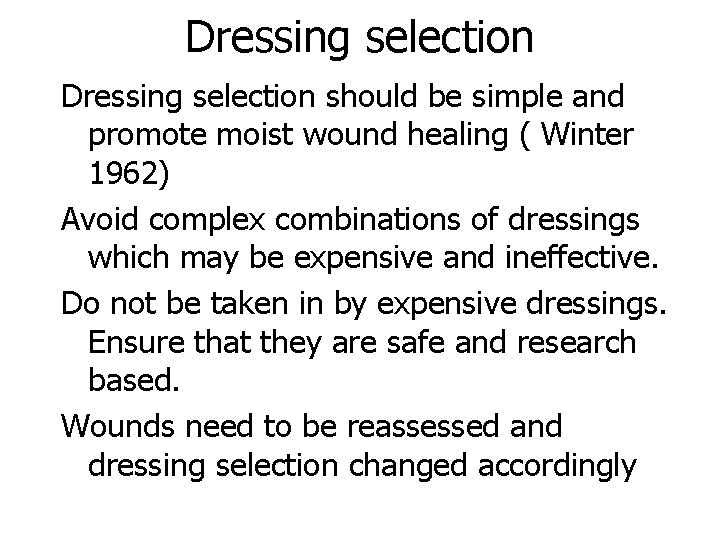 Dressing selection

Dressing selection should be simple and promote moist wound healing ( Winter 1962)

Avoid complex combinations of dressings which may be expensive and ineffective.

Do not be taken in by expensive dressings. Ensure that they are safe and research based.

Wounds need to be reassessed and dressing selection changed accordingly